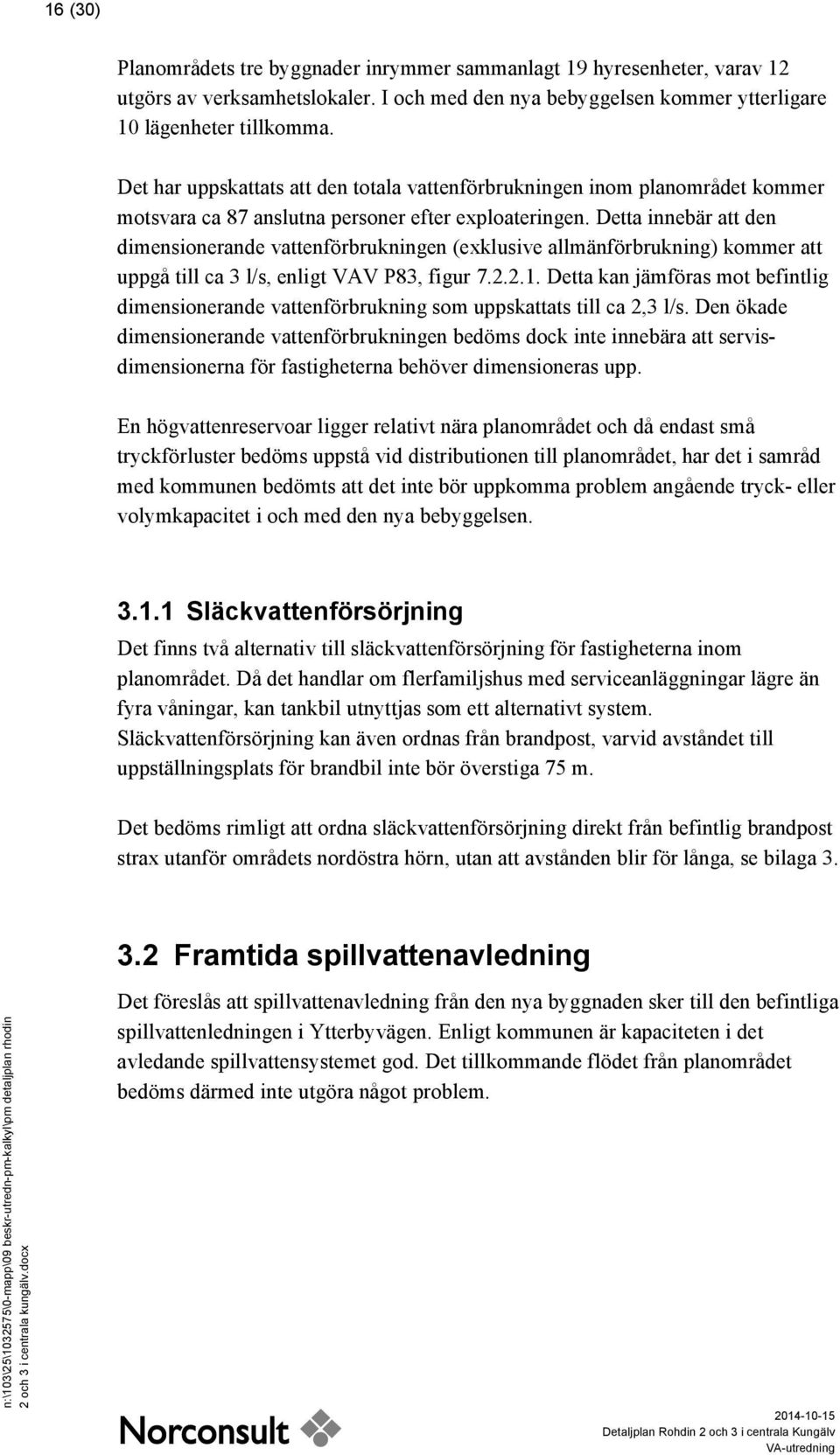 16 (30)

Planområdets tre byggnader inrymmer sammanlagt 19 hyresenheter, varav 12 utgörs av verksamhetslokaler. I och med den nya bebyggelsen kommer ytterligare 10 lägenheter tillkomma.

Det har uppskattats att den totala vattenförbrukningen inom planområdet kommer motsvara ca 87 anslutna personer efter exploateringen. Detta innebär att den dimensionerande vattenförbrukningen (exklusive allmänförbrukning) kommer att uppgå till ca 3 l/s, enligt VAV P83, figur 7.2.2.1. Detta kan jämföras mot befintlig dimensionerande vattenförbrukning som uppskattats till ca 2,3 l/s. Den ökade dimensionerande vattenförbrukningen bedöms dock inte innebära att servisdimensionerna för fastigheterna behöver dimensioneras upp.

En högvattenreservoar ligger relativt nära planområdet och då endast små tryckförluster bedöms uppstå vid distributionen till planområdet, har det i samråd med kommunen bedömts att det inte bör uppkomma problem angående tryck- eller volymkapacitet i och med den nya bebyggelsen.

3.1.1 Släckvattenförsörjning

Det finns två alternativ till släckvattenförsörjning för fastigheterna inom planområdet. Då det handlar om flerfamiljshus med serviceanläggningar lägre än fyra våningar, kan tankbil utnyttjas som ett alternativt system. Släckvattenförsörjning kan även ordnas från brandpost, varvid avståndet till uppställningsplats för brandbil inte bör överstiga 75 m.

Det bedöms rimligt att ordna släckvattenförsörjning direkt från befintlig brandpost strax utanför områdets nordöstra hörn, utan att avstånden blir för långa, se bilaga 3.

3.2 Framtida spillvattenavledning

Det föreslås att spillvattenavledning från den nya byggnaden sker till den befintliga spillvattenledningen i Ytterbyvägen. Enligt kommunen är kapaciteten i det avledande spillvattensystemet god. Det tillkommande flödet från planområdet bedöms därmed inte utgöra något problem.

n:\103\25\1032575\0-mapp\09 beskr-utredn-pm-kalkyl\pm detaljplan rhodin 2 och 3 i centrala kungälv.docx

Norconsult

2014-10-15
Detaljplan Rohdin 2 och 3 i centrala Kungälv
VA-utredning